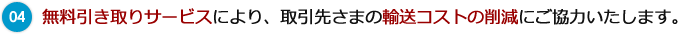 04 無料引き取りサービスにより、取引先さまの輸送コストの削減にご協力いたします。